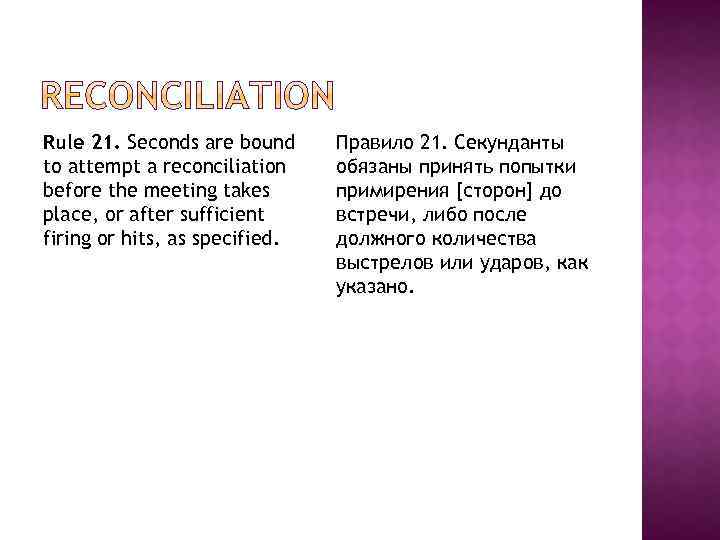 RECONCILIATION

Rule 21. Seconds are bound to attempt a reconciliation before the meeting takes place, or after sufficient firing or hits, as specified.

Правило 21. Секунданты обязаны принять попытки примирения [сторон] до встречи, либо после должного количества выстрелов или ударов, как указано.